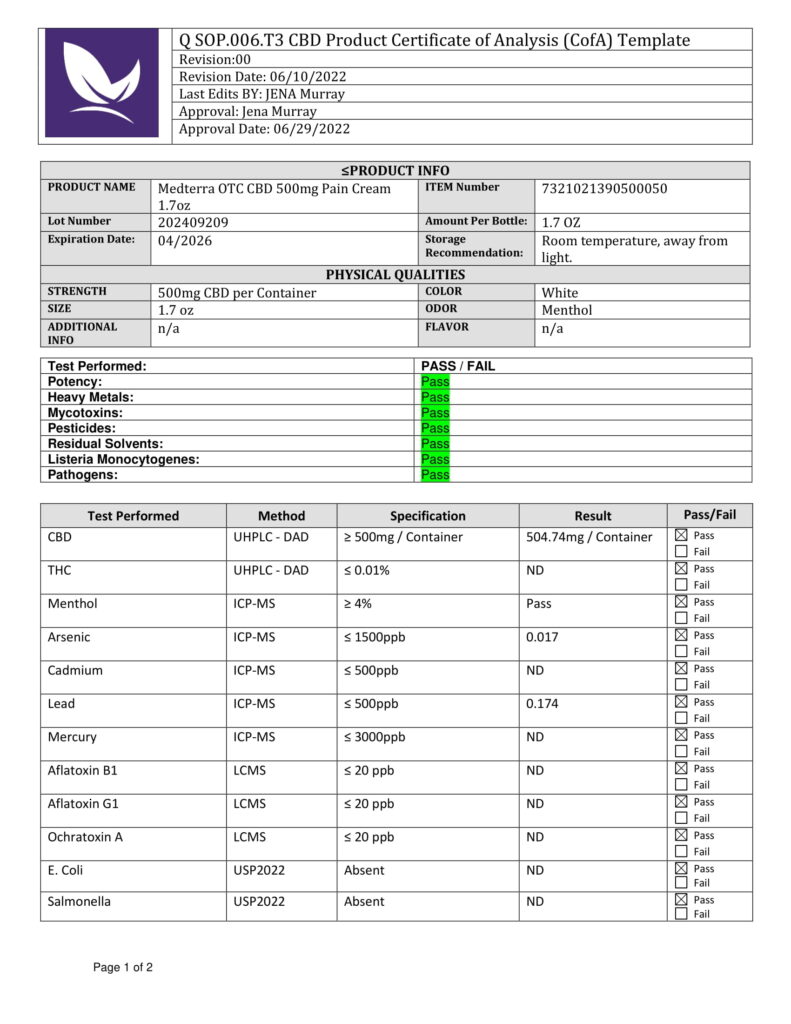 Q SOP.006.T3 CBD Product Certificate of Analysis (CofA) Template
Revision:00
Revision Date: 06/10/2022
Last Edits BY: JENA Murray
Approval: Jena Murray
Approval Date: 06/29/2022

| ≤PRODUCT INFO | | | |
|---|---|---|---|
| PRODUCT NAME | Medterra OTC CBD 500mg Pain Cream 1.7oz | ITEM Number | 7321021390500050 |
| Lot Number | 202409209 | Amount Per Bottle: | 1.7 OZ |
| Expiration Date: | 04/2026 | Storage Recommendation: | Room temperature, away from light. |
| PHYSICAL QUALITIES | | | |
| STRENGTH | 500mg CBD per Container | COLOR | White |
| SIZE | 1.7 oz | ODOR | Menthol |
| ADDITIONAL INFO | n/a | FLAVOR | n/a |

| Test Performed: | PASS / FAIL |
|---|---|
| Potency: | Pass |
| Heavy Metals: | Pass |
| Mycotoxins: | Pass |
| Pesticides: | Pass |
| Residual Solvents: | Pass |
| Listeria Monocytogenes: | Pass |
| Pathogens: | Pass |

| Test Performed | Method | Specification | Result | Pass/Fail |
|---|---|---|---|---|
| CBD | UHPLC - DAD | ≥ 500mg / Container | 504.74mg / Container | ☒ Pass ☐ Fail |
| THC | UHPLC - DAD | ≤ 0.01% | ND | ☒ Pass ☐ Fail |
| Menthol | ICP-MS | ≥ 4% | Pass | ☒ Pass ☐ Fail |
| Arsenic | ICP-MS | ≤ 1500ppb | 0.017 | ☒ Pass ☐ Fail |
| Cadmium | ICP-MS | ≤ 500ppb | ND | ☒ Pass ☐ Fail |
| Lead | ICP-MS | ≤ 500ppb | 0.174 | ☒ Pass ☐ Fail |
| Mercury | ICP-MS | ≤ 3000ppb | ND | ☒ Pass ☐ Fail |
| Aflatoxin B1 | LCMS | ≤ 20 ppb | ND | ☒ Pass ☐ Fail |
| Aflatoxin G1 | LCMS | ≤ 20 ppb | ND | ☒ Pass ☐ Fail |
| Ochratoxin A | LCMS | ≤ 20 ppb | ND | ☒ Pass ☐ Fail |
| E. Coli | USP2022 | Absent | ND | ☒ Pass ☐ Fail |
| Salmonella | USP2022 | Absent | ND | ☒ Pass ☐ Fail |

Page 1 of 2